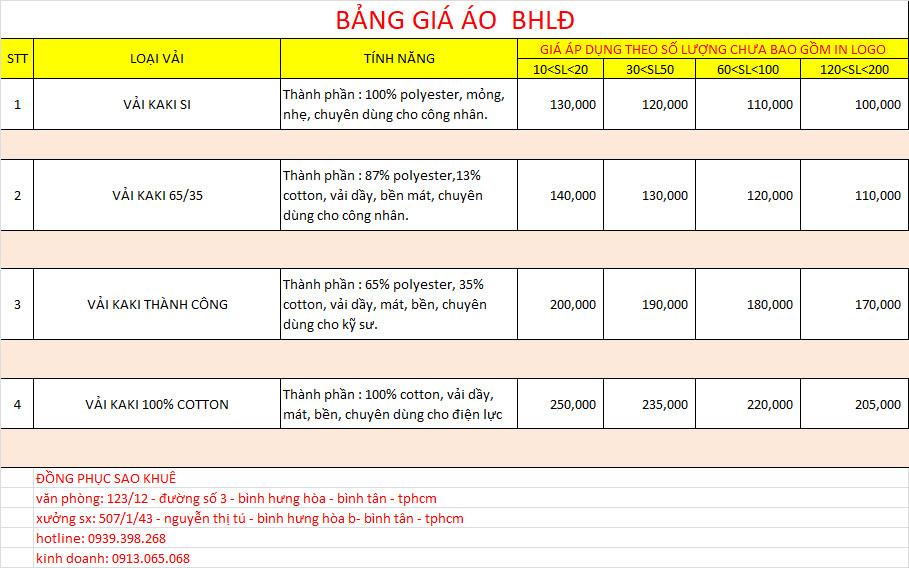 BẢNG GIÁ ÁO BHLĐ

| STT | LOẠI VẢI | TÍNH NĂNG | GIÁ ÁP DỤNG THEO SỐ LƯỢNG CHƯA BAO GỒM IN LOGO | | | |
|---|---|---|---|---|---|---|
| | | | 10<SL<20 | 30<SL50 | 60<SL<100 | 120<SL<200 |
| 1 | VẢI KAKI SI | Thành phần : 100% polyester, mỏng, nhẹ, chuyên dùng cho công nhân. | 130,000 | 120,000 | 110,000 | 100,000 |
| 2 | VẢI KAKI 65/35 | Thành phần : 87% polyester,13% cotton, vải dầy, bền mát, chuyên dùng cho công nhân. | 140,000 | 130,000 | 120,000 | 110,000 |
| 3 | VẢI KAKI THÀNH CÔNG | Thành phần : 65% polyester, 35% cotton, vải dầy, mát, bền, chuyên dùng cho kỹ sư. | 200,000 | 190,000 | 180,000 | 170,000 |
| 4 | VẢI KAKI 100% COTTON | Thành phần : 100% cotton, vải dầy, mát, bền, chuyên dùng cho điện lực | 250,000 | 235,000 | 220,000 | 205,000 |

ĐỒNG PHỤC SAO KHUÊ
văn phòng: 123/12 - đường số 3 - bình hưng hòa - bình tân - tphcm
xưởng sx: 507/1/43 - nguyễn thị tú - bình hưng hòa b- bình tân - tphcm
hotline: 0939.398.268
kinh doanh: 0913.065.068